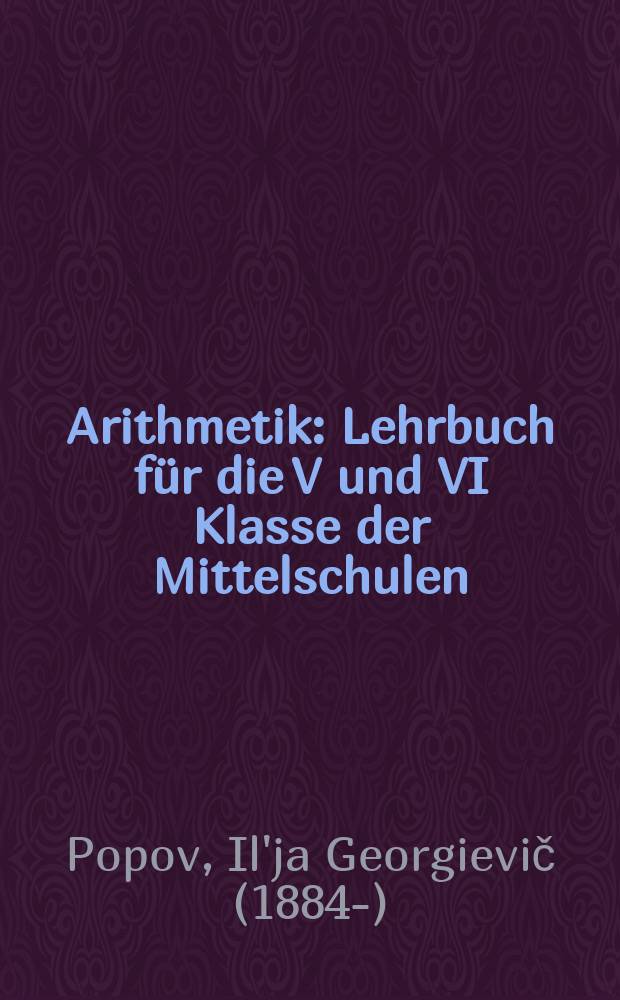 Arithmetik: Lehrbuch für die V und VI Klasse der Mittelschulen

Popov, Il'ja Georgievič (1884-)